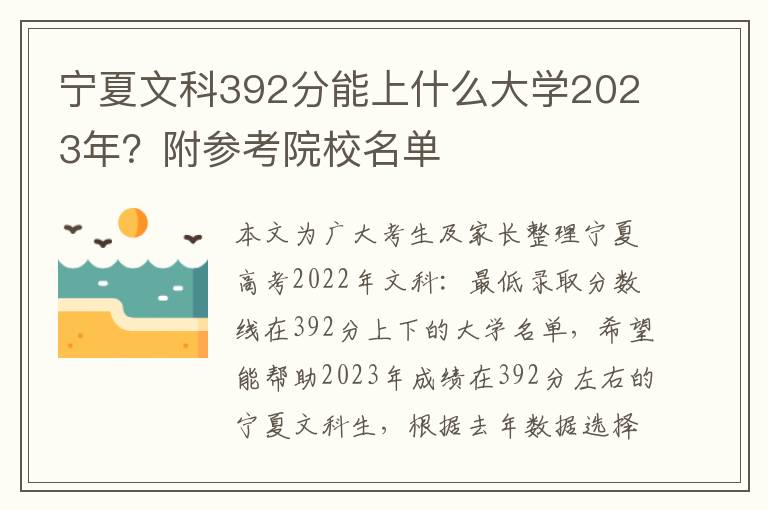 宁夏文科392分能上什么大学2023年？附参考院校名单

本文为广大考生及家长整理宁夏高考2022年文科：最低录取分数线在392分上下的大学名单，希望能帮助2023年成绩在392分左右的宁夏文科生，根据去年数据选择